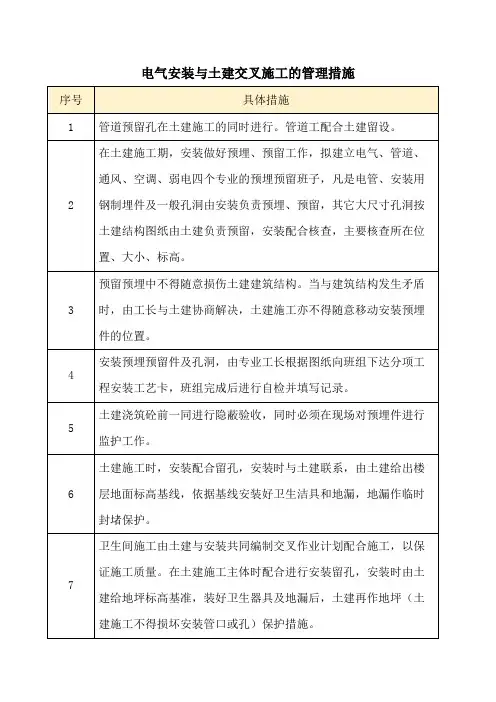 电气安装与土建交叉施工的管理措施

| 序号 | 具体措施 |
|---|---|
| 1 | 管道预留孔在土建施工的同时进行。管道工配合土建留设。 |
| 2 | 在土建施工期，安装做好预埋、预留工作，拟建立电气、管道、通风、空调、弱电四个专业的预埋预留班子，凡是电管、安装用钢制埋件及一般孔洞由安装负责预埋、预留，其它大尺寸孔洞按土建结构图纸由土建负责预留，安装配合核查，主要核查所在位置、大小、标高。 |
| 3 | 预留预埋中不得随意损伤土建建筑结构。当与建筑结构发生矛盾时，由工长与土建协商解决，土建施工亦不得随意移动安装预埋件的位置。 |
| 4 | 安装预埋预留件及孔洞，由专业工长根据图纸向班组下达分项工程安装工艺卡，班组完成后进行自检并填写记录。 |
| 5 | 土建浇筑砼前一同进行隐蔽验收，同时必须在现场对预埋件进行监护工作。 |
| 6 | 土建施工时，安装配合留孔，安装时与土建联系，由土建给出楼层地面标高基线，依据基线安装好卫生洁具和地漏，地漏作临时封堵保护。 |
| 7 | 卫生间施工由土建与安装共同编制交叉作业计划配合施工，以保证施工质量。在土建施工主体时配合进行安装留孔，安装时由土建给地坪标高基准，装好卫生器具及地漏后，土建再作地坪（土建施工不得损坏安装管口或孔）保护措施。 |